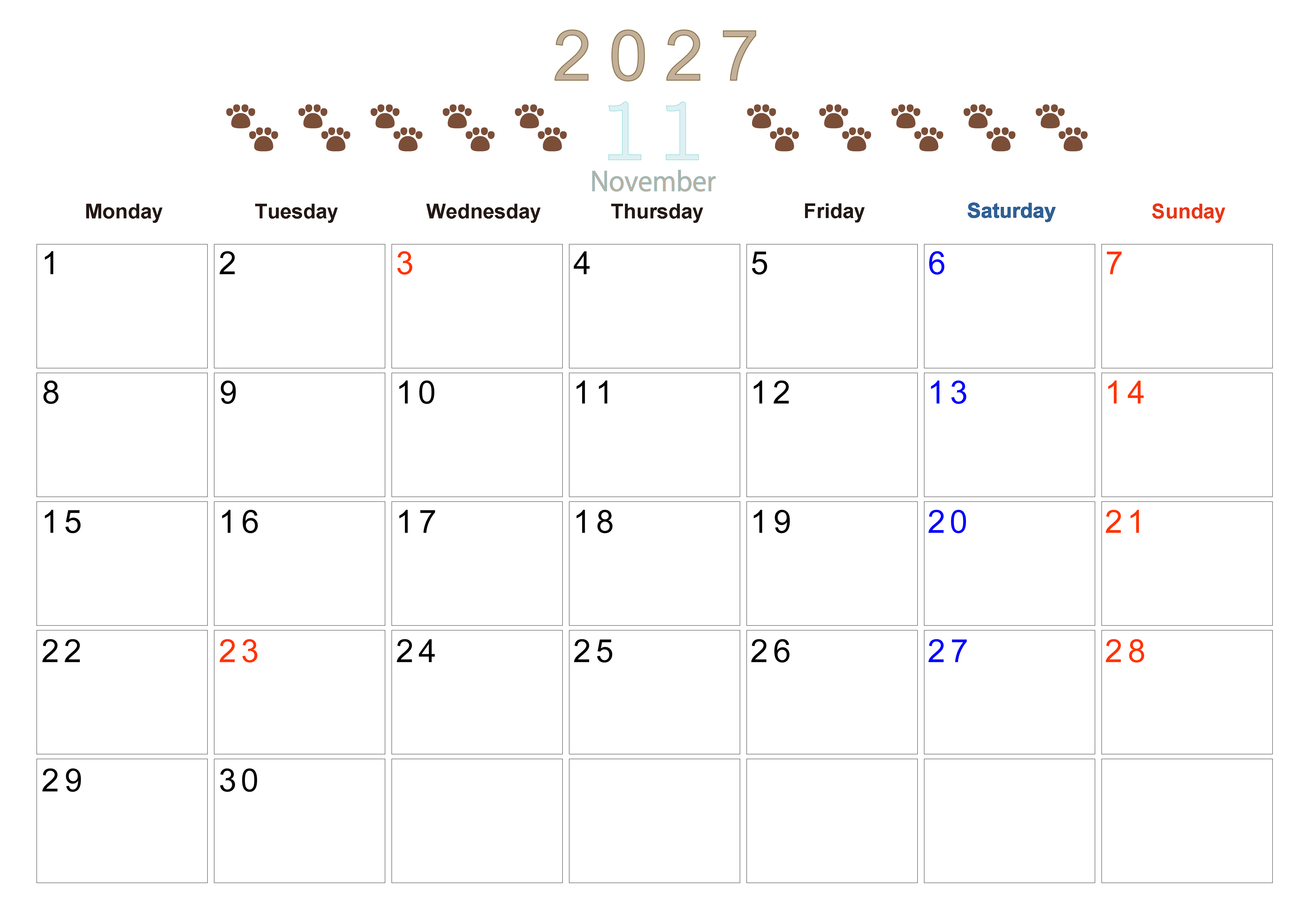 2027

11

November

| Monday | Tuesday | Wednesday | Thursday | Friday | Saturday | Sunday |
|---|---|---|---|---|---|---|
| 1 | 2 | 3 | 4 | 5 | 6 | 7 |
| 8 | 9 | 10 | 11 | 12 | 13 | 14 |
| 15 | 16 | 17 | 18 | 19 | 20 | 21 |
| 22 | 23 | 24 | 25 | 26 | 27 | 28 |
| 29 | 30 | | | | | |